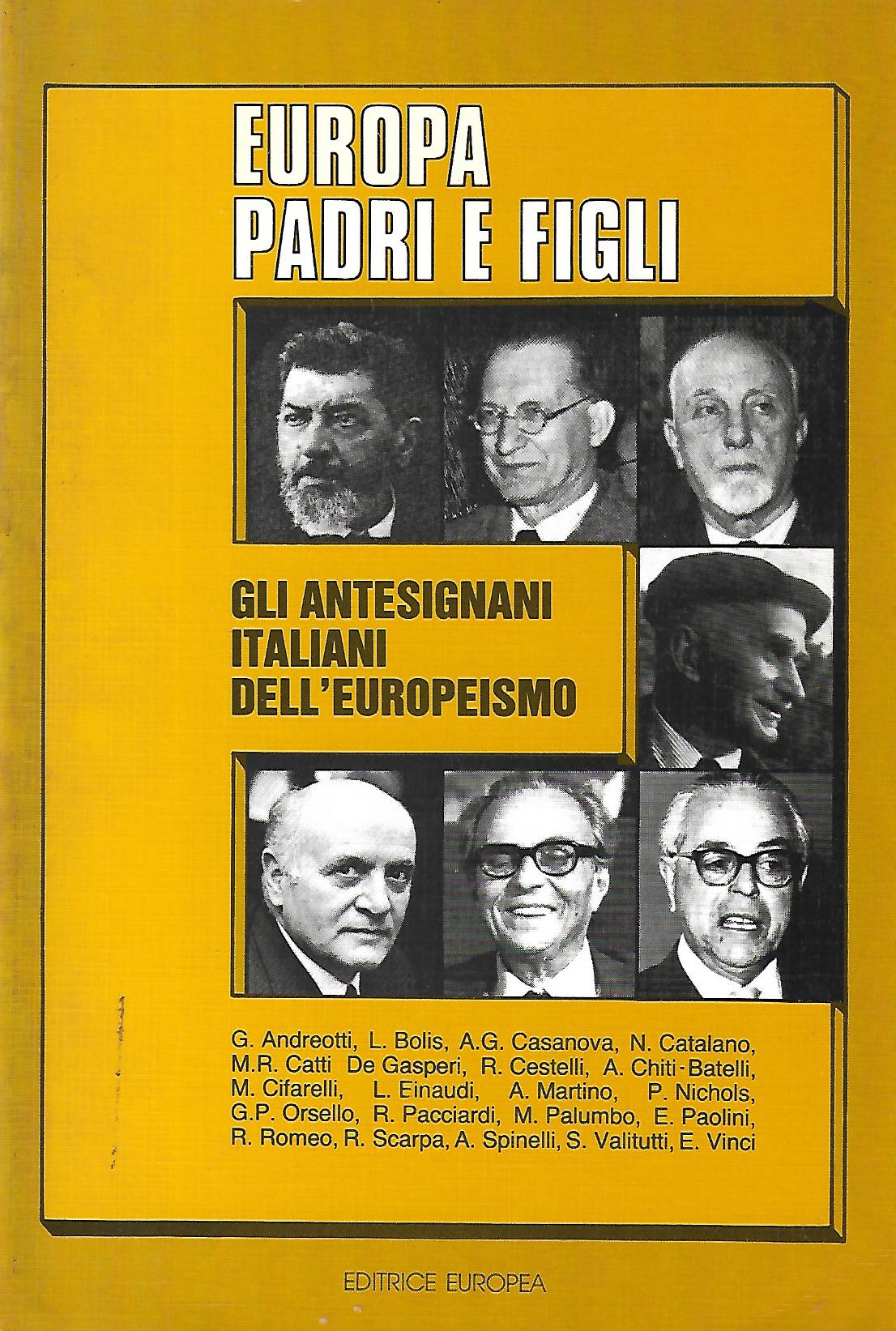 EUROPA
PADRI E FIGLI

GLI ANTESIGNANI
ITALIANI
DELL'EUROPEISMO

G. Andreotti, L. Bolis, A.G. Casanova, N. Catalano, M.R. Catti De Gasperi, R. Cestelli, A. Chiti-Batelli, M. Cifarelli, L. Einaudi, A. Martino, P. Nichols, G.P. Orsello, R. Pacciardi, M. Palumbo, E. Paolini, R. Romeo, R. Scarpa, A. Spinelli, S. Valitutti, E. Vinci

EDITRICE EUROPEA